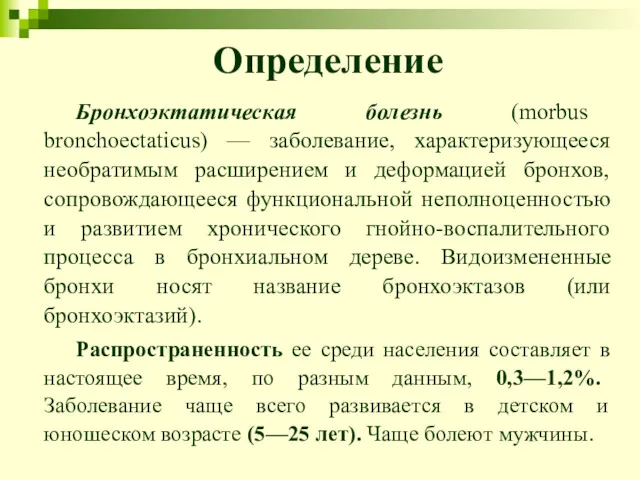 Определение

Бронхоэктатическая болезнь (morbus bronchoectaticus) — заболевание, характеризующееся необратимым расширением и деформацией бронхов, сопровождающееся функциональной неполноценностью и развитием хронического гнойно-воспалительного процесса в бронхиальном дереве. Видоизмененные бронхи носят название бронхоэктазов (или бронхоэктазий).

Распространенность ее среди населения составляет в настоящее время, по разным данным, 0,3—1,2%. Заболевание чаще всего развивается в детском и юношеском возрасте (5—25 лет). Чаще болеют мужчины.